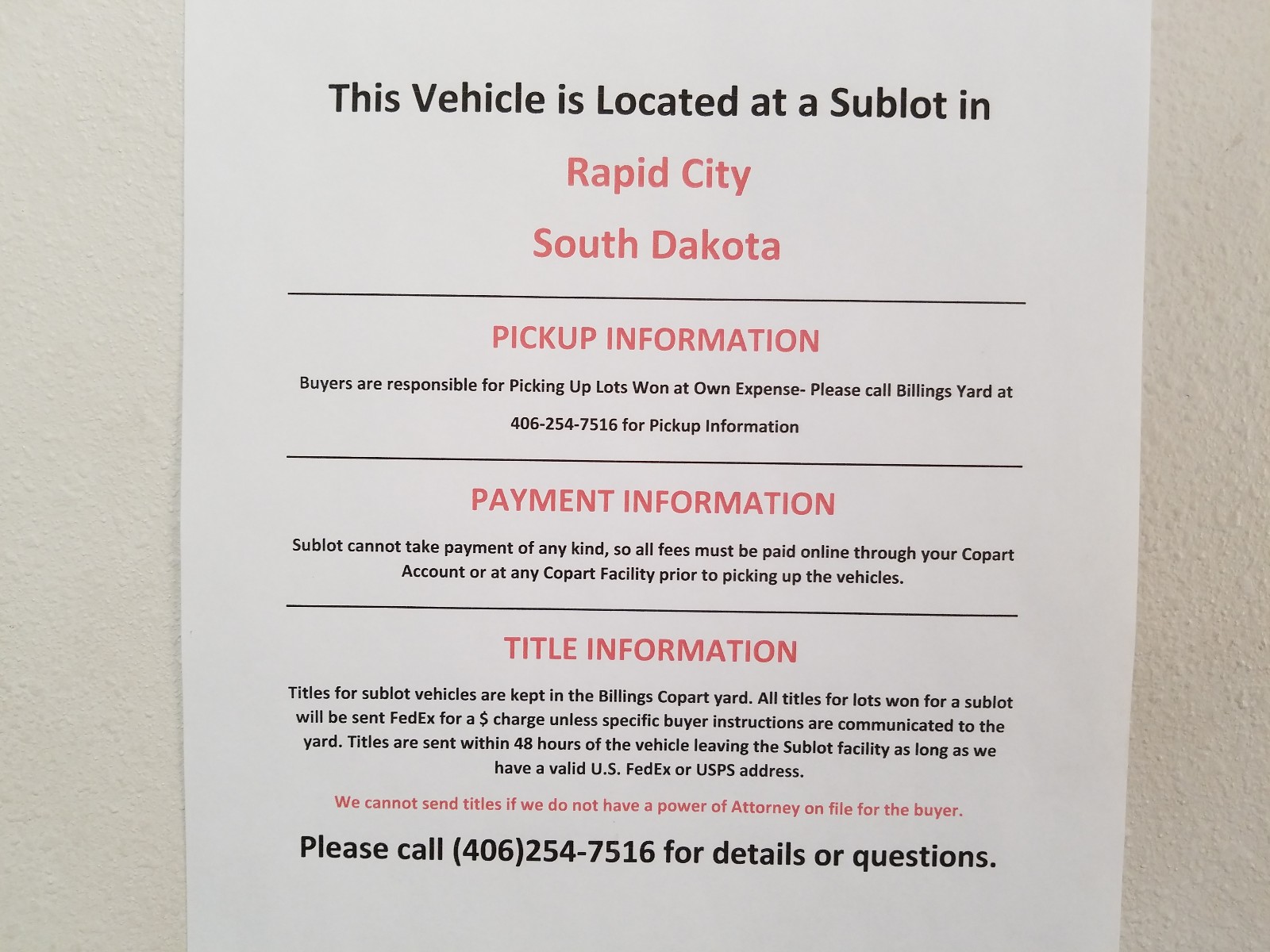 This Vehicle is Located at a Sublot in

Rapid City

South Dakota

PICKUP INFORMATION

Buyers are responsible for Picking Up Lots Won at Own Expense- Please call Billings Yard at 406-254-7516 for Pickup Information

PAYMENT INFORMATION

Sublot cannot take payment of any kind, so all fees must be paid online through your Copart Account or at any Copart Facility prior to picking up the vehicles.

TITLE INFORMATION

Titles for sublot vehicles are kept in the Billings Copart yard. All titles for lots won for a sublot will be sent FedEx for a \$ charge unless specific buyer instructions are communicated to the yard. Titles are sent within 48 hours of the vehicle leaving the Sublot facility as long as we have a valid U.S. FedEx or USPS address.

We cannot send titles if we do not have a power of Attorney on file for the buyer.

Please call (406)254-7516 for details or questions.